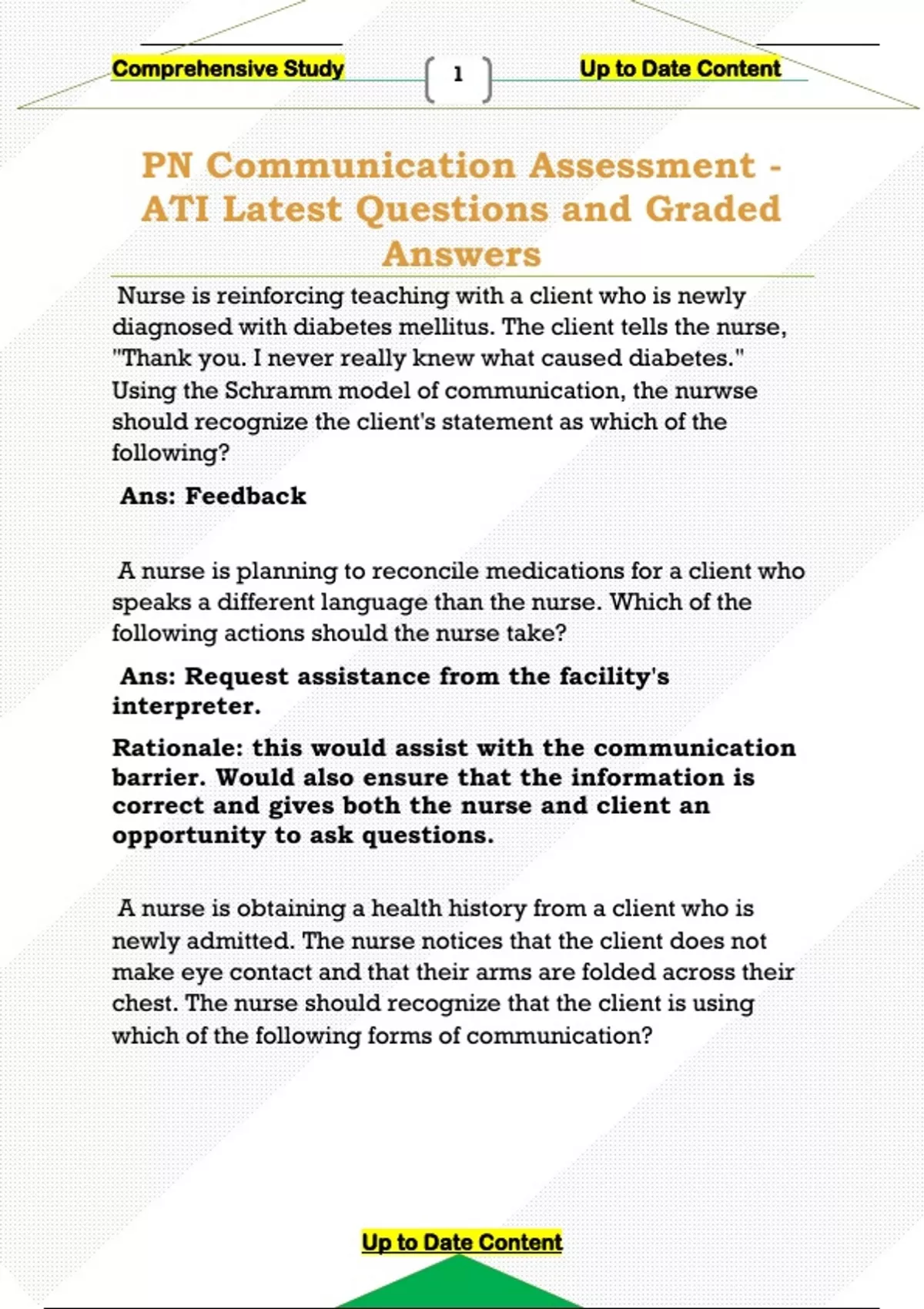 Comprehensive Study 1 Up to Date Content

PN Communication Assessment - ATI Latest Questions and Graded Answers

Nurse is reinforcing teaching with a client who is newly diagnosed with diabetes mellitus. The client tells the nurse, "Thank you. I never really knew what caused diabetes." Using the Schramm model of communication, the nurwse should recognize the client's statement as which of the following?

Ans: Feedback

A nurse is planning to reconcile medications for a client who speaks a different language than the nurse. Which of the following actions should the nurse take?

Ans: Request assistance from the facility's interpreter.

Rationale: this would assist with the communication barrier. Would also ensure that the information is correct and gives both the nurse and client an opportunity to ask questions.

A nurse is obtaining a health history from a client who is newly admitted. The nurse notices that the client does not make eye contact and that their arms are folded across their chest. The nurse should recognize that the client is using which of the following forms of communication?

Up to Date Content